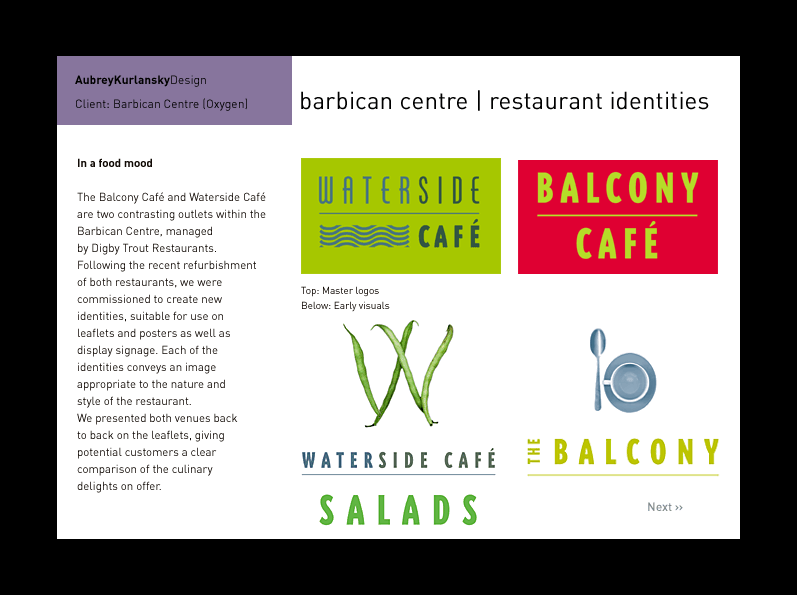 AubreyKurlanskyDesign
Client: Barbican Centre (Oxygen)

barbican centre | restaurant identities

In a food mood

The Balcony Café and Waterside Café are two contrasting outlets within the Barbican Centre, managed by Digby Trout Restaurants. Following the recent refurbishment of both restaurants, we were commissioned to create new identities, suitable for use on leaflets and posters as well as display signage. Each of the identities conveys an image appropriate to the nature and style of the restaurant.
We presented both venues back to back on the leaflets, giving potential customers a clear comparison of the culinary delights on offer.

WATERSIDE CAFÉ

BALCONY CAFÉ

Top: Master logos
Below: Early visuals

WATERSIDE CAFÉ
SALADS

THE BALCONY

Next ››